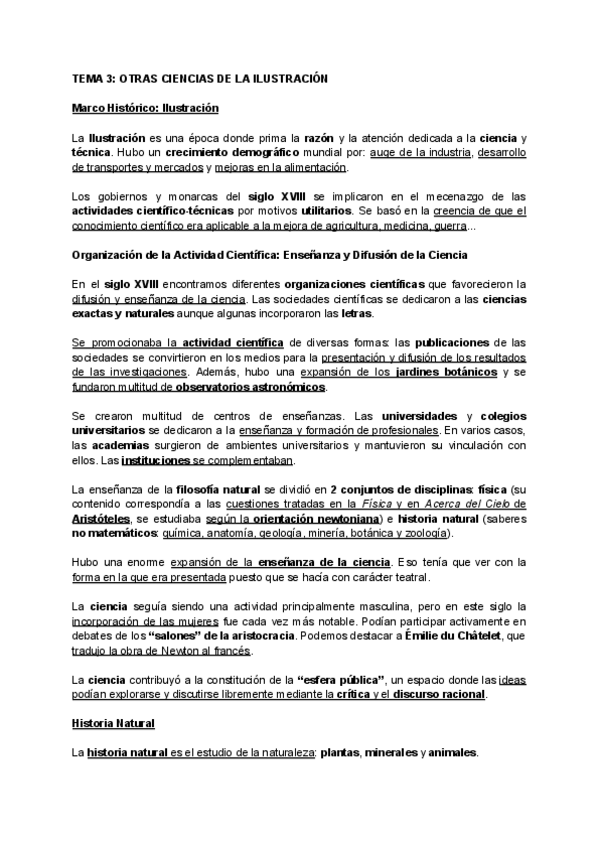 TEMA 3: OTRAS CIENCIAS DE LA ILUSTRACIÓN

Marco Histórico: Ilustración

La Ilustración es una época donde prima la razón y la atención dedicada a la ciencia y técnica. Hubo un crecimiento demográfico mundial por: auge de la industria, desarrollo de transportes y mercados y mejoras en la alimentación.

Los gobiernos y monarcas del siglo XVIII se implicaron en el mecenazgo de las actividades científico-técnicas por motivos utilitarios. Se basó en la creencia de que el conocimiento científico era aplicable a la mejora de agricultura, medicina, guerra...

Organización de la Actividad Científica: Enseñanza y Difusión de la Ciencia

En el siglo XVIII encontramos diferentes organizaciones científicas que favorecieron la difusión y enseñanza de la ciencia. Las sociedades científicas se dedicaron a las ciencias exactas y naturales aunque algunas incorporaron las letras.

Se promocionaba la actividad científica de diversas formas: las publicaciones de las sociedades se convirtieron en los medios para la presentación y difusión de los resultados de las investigaciones. Además, hubo una expansión de los jardines botánicos y se fundaron multitud de observatorios astronómicos.

Se crearon multitud de centros de enseñanzas. Las universidades y colegios universitarios se dedicaron a la enseñanza y formación de profesionales. En varios casos, las academias surgieron de ambientes universitarios y mantuvieron su vinculación con ellos. Las instituciones se complementaban.

La enseñanza de la filosofía natural se dividió en 2 conjuntos de disciplinas: física (su contenido correspondía a las cuestiones tratadas en la Física y en Acerca del Cielo de Aristóteles, se estudiaba según la orientación newtoniana) e historia natural (saberes no matemáticos: química, anatomía, geología, minería, botánica y zoología).

Hubo una enorme expansión de la enseñanza de la ciencia. Eso tenía que ver con la forma en la que era presentada puesto que se hacía con carácter teatral.

La ciencia seguía siendo una actividad principalmente masculina, pero en este siglo la incorporación de las mujeres fue cada vez más notable. Podían participar activamente en debates de los "salones" de la aristocracia. Podemos destacar a Émilie du Châtelet, que tradujo la obra de Newton al francés.

La ciencia contribuyó a la constitución de la "esfera pública", un espacio donde las ideas podían explorarse y discutirse libremente mediante la crítica y el discurso racional.

Historia Natural

La historia natural es el estudio de la naturaleza: plantas, minerales y animales.